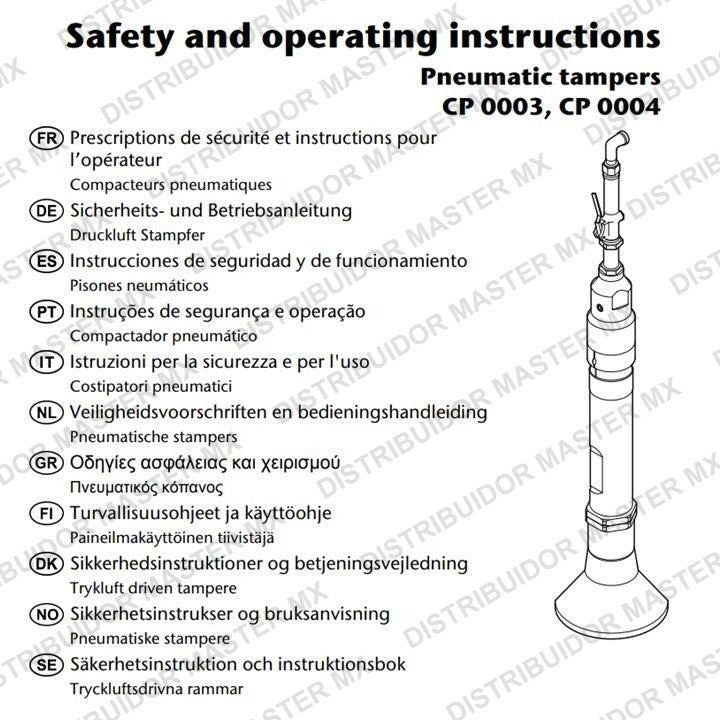 Safety and operating instructions

Pneumatic tampers
CP 0003, CP 0004

FR Prescriptions de sécurité et instructions pour l'opérateur
Compacteurs pneumatiques

DE Sicherheits- und Betriebsanleitung
Druckluft Stampfer

ES Instrucciones de seguridad y de funcionamiento
Pisones neumáticos

PT Instruções de segurança e operação
Compactador pneumático

IT Istruzioni per la sicurezza e per l'uso
Costipatori pneumatici

NL Veiligheidsvoorschriften en bedieningshandleiding
Pneumatische stampers

GR Οδηγίες ασφάλειας και χειρισμού
Πνευματικός κόπανος

FI Turvallisuusohjeet ja käyttöohje
Paineilmakäyttöinen tiivistäjä

DK Sikkerhedsinstruktioner og betjeningsvejledning
Trykluft driven tampere

NO Sikkerhetsinstrukser og bruksanvisning
Pneumatiske stampere

SE Säkerhetsinstruktion och instruktionsbok
Tryckluftsdrivna rammar

DISTRIBUIDOR MASTER MX